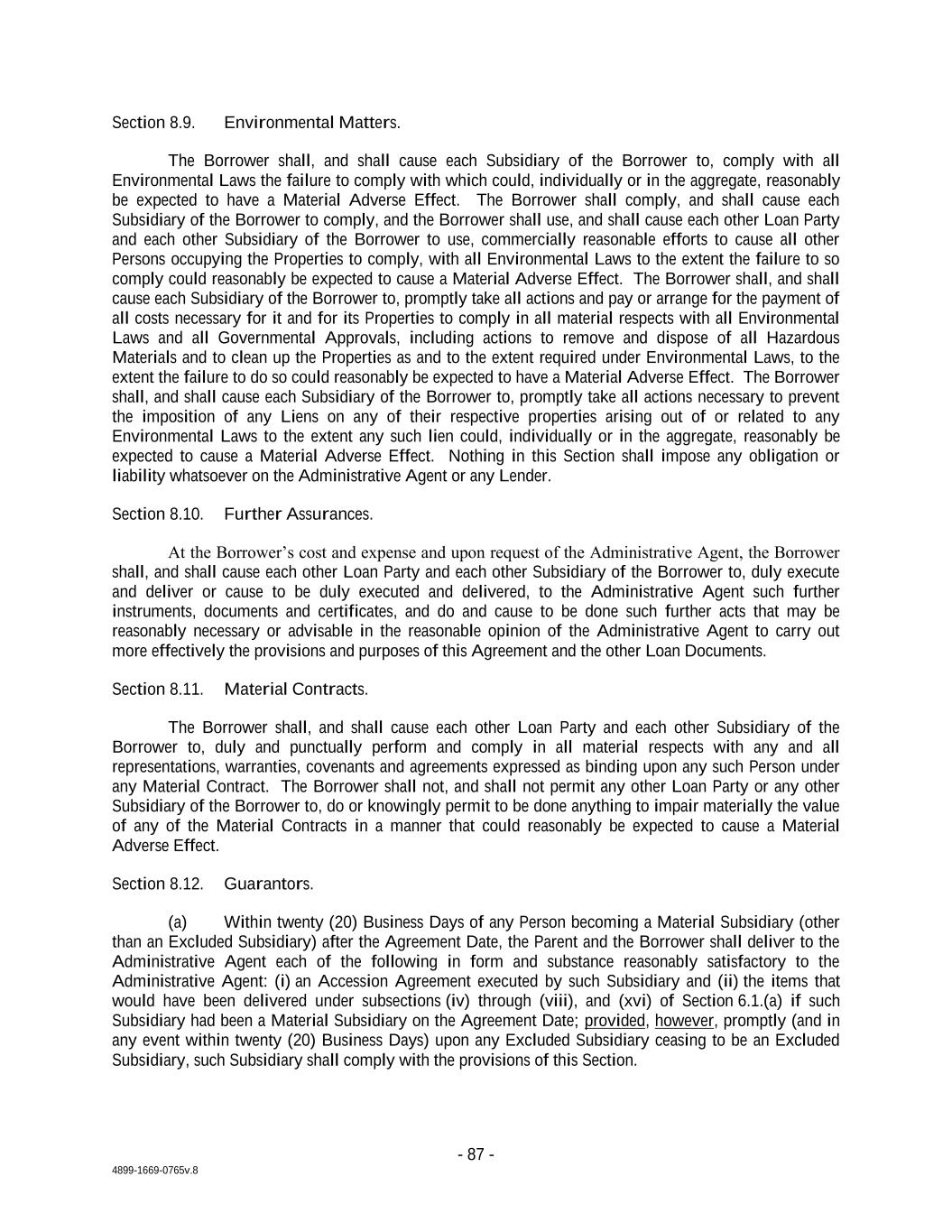 Section 8.9.    Environmental Matters.

The Borrower shall, and shall cause each Subsidiary of the Borrower to, comply with all Environmental Laws the failure to comply with which could, individually or in the aggregate, reasonably be expected to have a Material Adverse Effect. The Borrower shall comply, and shall cause each Subsidiary of the Borrower to comply, and the Borrower shall use, and shall cause each other Loan Party and each other Subsidiary of the Borrower to use, commercially reasonable efforts to cause all other Persons occupying the Properties to comply, with all Environmental Laws to the extent the failure to so comply could reasonably be expected to cause a Material Adverse Effect. The Borrower shall, and shall cause each Subsidiary of the Borrower to, promptly take all actions and pay or arrange for the payment of all costs necessary for it and for its Properties to comply in all material respects with all Environmental Laws and all Governmental Approvals, including actions to remove and dispose of all Hazardous Materials and to clean up the Properties as and to the extent required under Environmental Laws, to the extent the failure to do so could reasonably be expected to have a Material Adverse Effect. The Borrower shall, and shall cause each Subsidiary of the Borrower to, promptly take all actions necessary to prevent the imposition of any Liens on any of their respective properties arising out of or related to any Environmental Laws to the extent any such lien could, individually or in the aggregate, reasonably be expected to cause a Material Adverse Effect. Nothing in this Section shall impose any obligation or liability whatsoever on the Administrative Agent or any Lender.

Section 8.10.    Further Assurances.

At the Borrower's cost and expense and upon request of the Administrative Agent, the Borrower shall, and shall cause each other Loan Party and each other Subsidiary of the Borrower to, duly execute and deliver or cause to be duly executed and delivered, to the Administrative Agent such further instruments, documents and certificates, and do and cause to be done such further acts that may be reasonably necessary or advisable in the reasonable opinion of the Administrative Agent to carry out more effectively the provisions and purposes of this Agreement and the other Loan Documents.

Section 8.11.    Material Contracts.

The Borrower shall, and shall cause each other Loan Party and each other Subsidiary of the Borrower to, duly and punctually perform and comply in all material respects with any and all representations, warranties, covenants and agreements expressed as binding upon any such Person under any Material Contract. The Borrower shall not, and shall not permit any other Loan Party or any other Subsidiary of the Borrower to, do or knowingly permit to be done anything to impair materially the value of any of the Material Contracts in a manner that could reasonably be expected to cause a Material Adverse Effect.

Section 8.12.    Guarantors.

(a)    Within twenty (20) Business Days of any Person becoming a Material Subsidiary (other than an Excluded Subsidiary) after the Agreement Date, the Parent and the Borrower shall deliver to the Administrative Agent each of the following in form and substance reasonably satisfactory to the Administrative Agent: (i) an Accession Agreement executed by such Subsidiary and (ii) the items that would have been delivered under subsections (iv) through (viii), and (xvi) of Section 6.1.(a) if such Subsidiary had been a Material Subsidiary on the Agreement Date; provided, however, promptly (and in any event within twenty (20) Business Days) upon any Excluded Subsidiary ceasing to be an Excluded Subsidiary, such Subsidiary shall comply with the provisions of this Section.

- 87 -

4899-1669-0765v.8